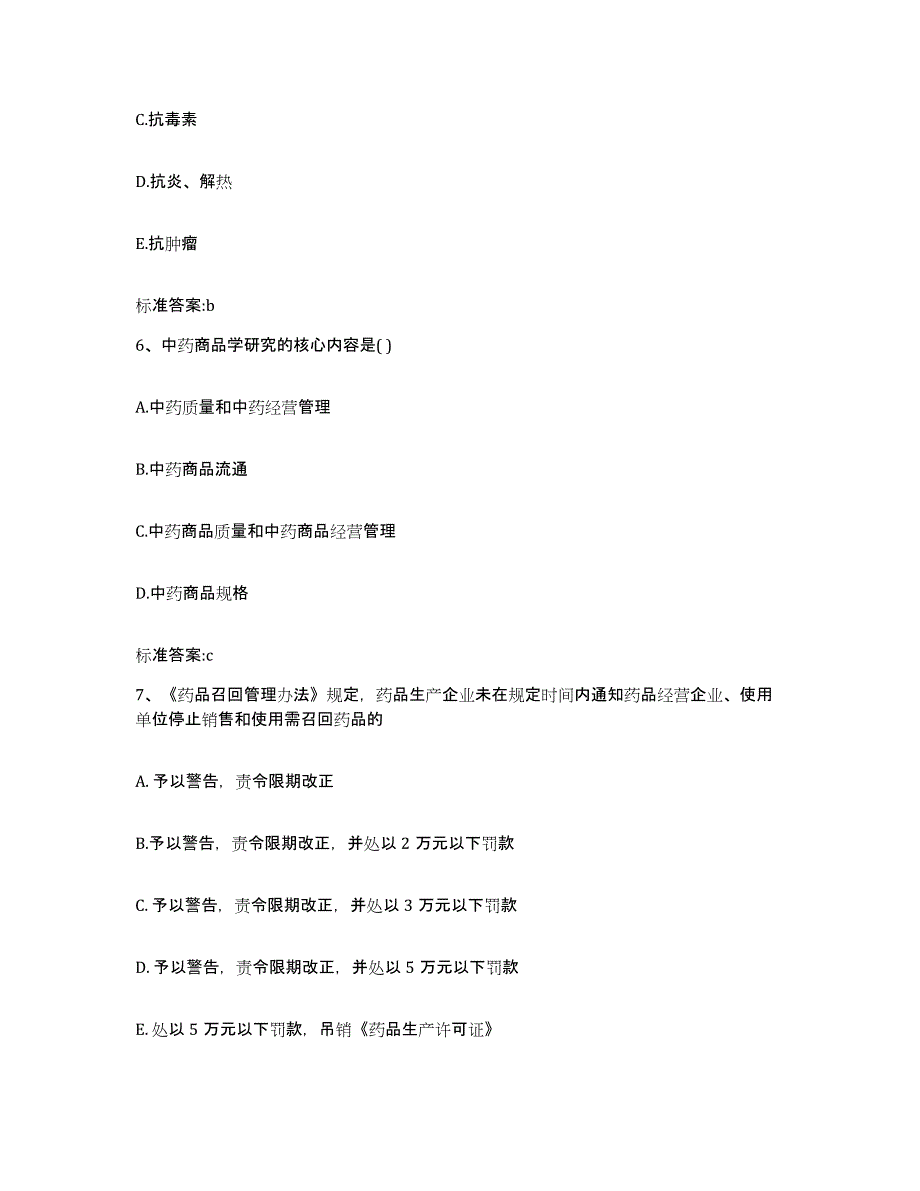 C.抗毒素

D.抗炎、解热

E.抗肿瘤

标准答案:b

6、中药商品学研究的核心内容是( )

A.中药质量和中药经营管理

B.中药商品流通

C.中药商品质量和中药商品经营管理

D.中药商品规格

标准答案:c

7、《药品召回管理办法》规定，药品生产企业未在规定时间内通知药品经营企业、使用单位停止销售和使用需召回药品的

A. 予以警告，责令限期改正

B.予以警告，责令限期改正，并处以 2 万元以下罚款

C. 予以警告，责令限期改正，并处以 3 万元以下罚款

D. 予以警告，责令限期改正，并处以 5 万元以下罚款

E. 处以 5 万元以下罚款，吊销《药品生产许可证》